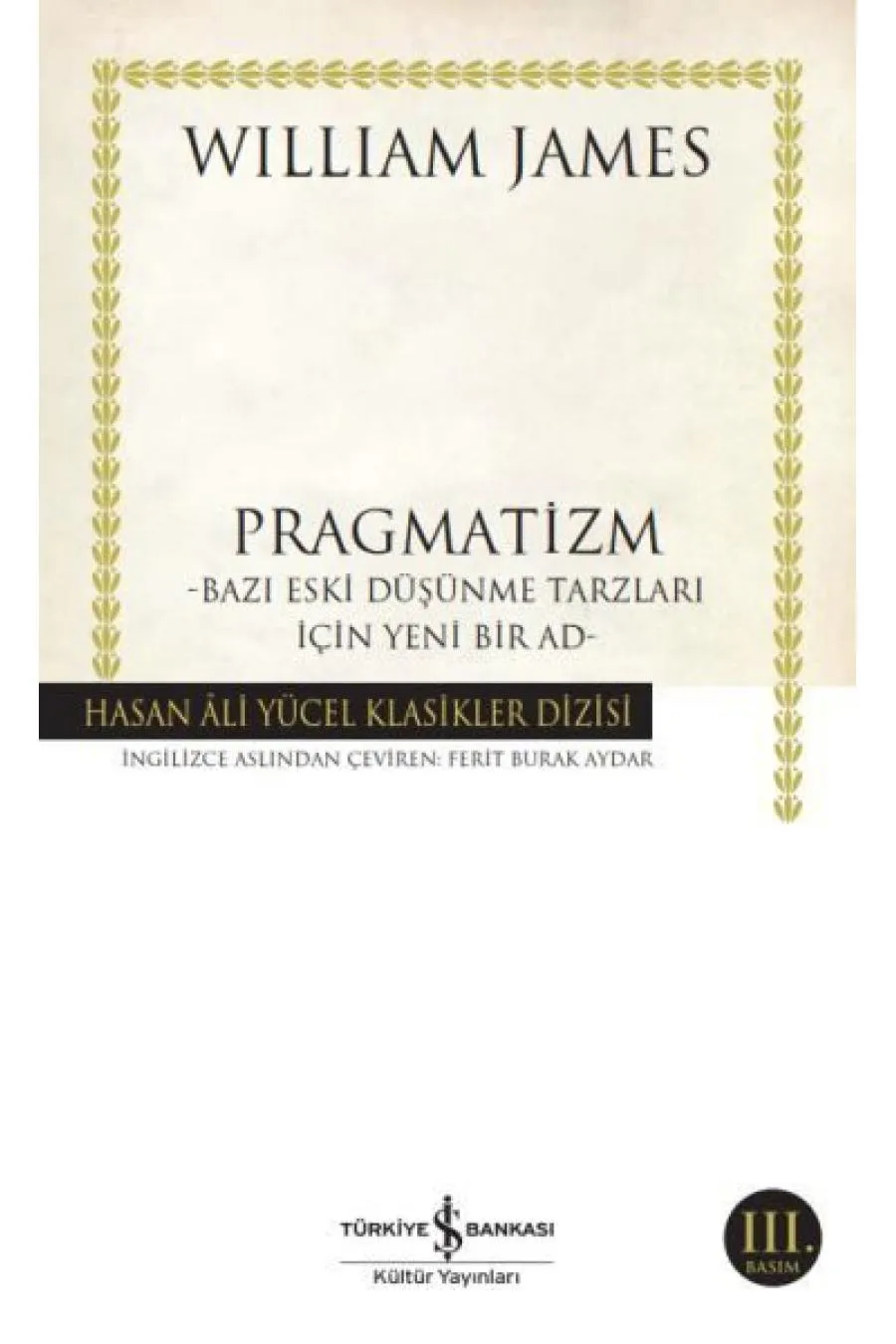 WILLIAM JAMES

PRAGMATİZM
-BAZI ESKİ DÜŞÜNME TARZLARI İÇİN YENİ BİR AD-

HASAN ÂLİ YÜCEL KLASİKLER DİZİSİ
İNGİLİZCE ASLINDAN ÇEVİREN: FERİT BURAK AYDAR

TÜRKİYE İŞ BANKASI
Kültür Yayınları

III.
BASIM